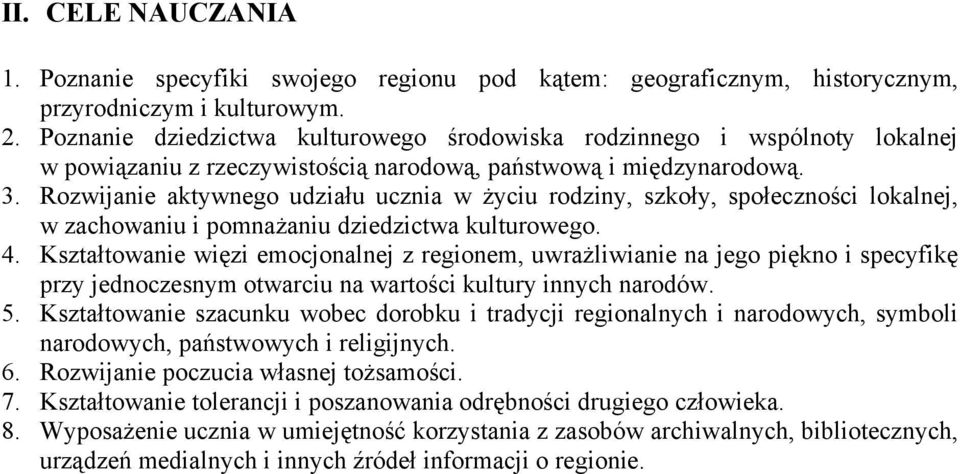 II. CELE NAUCZANIA

1. Poznanie specyfiki swojego regionu pod kątem: geograficznym, historycznym, przyrodniczym i kulturowym.
2. Poznanie dziedzictwa kulturowego środowiska rodzinnego i wspólnoty lokalnej w powiązaniu z rzeczywistością narodową, państwową i międzynarodową.
3. Rozwijanie aktywnego udziału ucznia w życiu rodziny, szkoły, społeczności lokalnej, w zachowaniu i pomnażaniu dziedzictwa kulturowego.
4. Kształtowanie więzi emocjonalnej z regionem, uwrażliwianie na jego piękno i specyfikę przy jednoczesnym otwarciu na wartości kultury innych narodów.
5. Kształtowanie szacunku wobec dorobku i tradycji regionalnych i narodowych, symboli narodowych, państwowych i religijnych.
6. Rozwijanie poczucia własnej tożsamości.
7. Kształtowanie tolerancji i poszanowania odrębności drugiego człowieka.
8. Wyposażenie ucznia w umiejętność korzystania z zasobów archiwalnych, bibliotecznych, urządzeń medialnych i innych źródeł informacji o regionie.